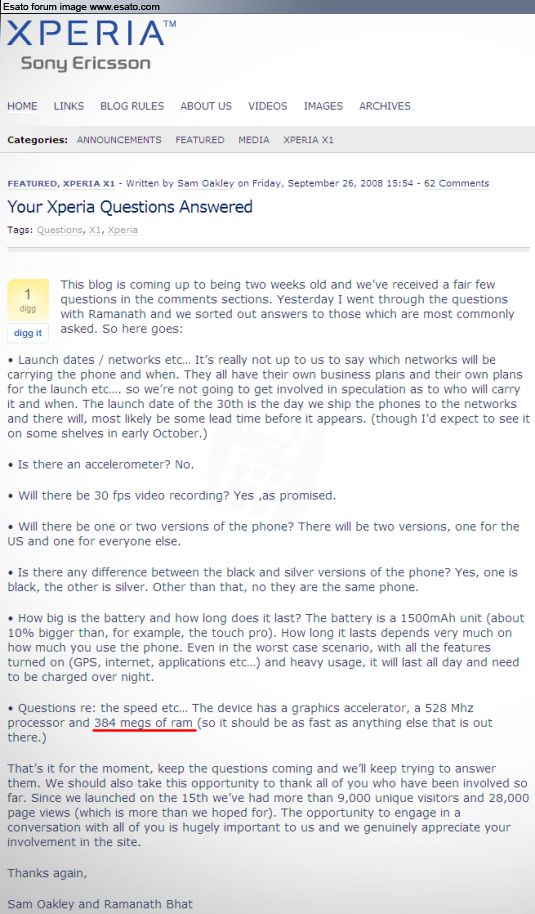 Esato forum image www.esato.com

XPERIA™
Sony Ericsson

HOME LINKS BLOG RULES ABOUT US VIDEOS IMAGES ARCHIVES

Categories: ANNOUNCEMENTS FEATURED MEDIA XPERIA X1

FEATURED, XPERIA X1 - Written by Sam Oakley on Friday, September 26, 2008 15:54 - 62 Comments

Your Xperia Questions Answered

Tags: Questions, X1, Xperia

1
digg
digg it

This blog is coming up to being two weeks old and we've received a fair few questions in the comments sections. Yesterday I went through the questions with Ramanath and we sorted out answers to those which are most commonly asked. So here goes:

• Launch dates / networks etc… It's really not up to us to say which networks will be carrying the phone and when. They all have their own business plans and their own plans for the launch etc…. so we're not going to get involved in speculation as to who will carry it and when. The launch date of the 30th is the day we ship the phones to the networks and there will, most likely be some lead time before it appears. (though I'd expect to see it on some shelves in early October.)

• Is there an accelerometer? No.

• Will there be 30 fps video recording? Yes ,as promised.

• Will there be one or two versions of the phone? There will be two versions, one for the US and one for everyone else.

• Is there any difference between the black and silver versions of the phone? Yes, one is black, the other is silver. Other than that, no they are the same phone.

• How big is the battery and how long does it last? The battery is a 1500mAh unit (about 10% bigger than, for example, the touch pro). How long it lasts depends very much on how much you use the phone. Even in the worst case scenario, with all the features turned on (GPS, internet, applications etc…) and heavy usage, it will last all day and need to be charged over night.

• Questions re: the speed etc… The device has a graphics accelerator, a 528 Mhz processor and 384 megs of ram (so it should be as fast as anything else that is out there.)

That's it for the moment, keep the questions coming and we'll keep trying to answer them. We should also take this opportunity to thank all of you who have been involved so far. Since we launched on the 15th we've had more than 9,000 unique visitors and 28,000 page views (which is more than we hoped for). The opportunity to engage in a conversation with all of you is hugely important to us and we genuinely appreciate your involvement in the site.

Thanks again,

Sam Oakley and Ramanath Bhat